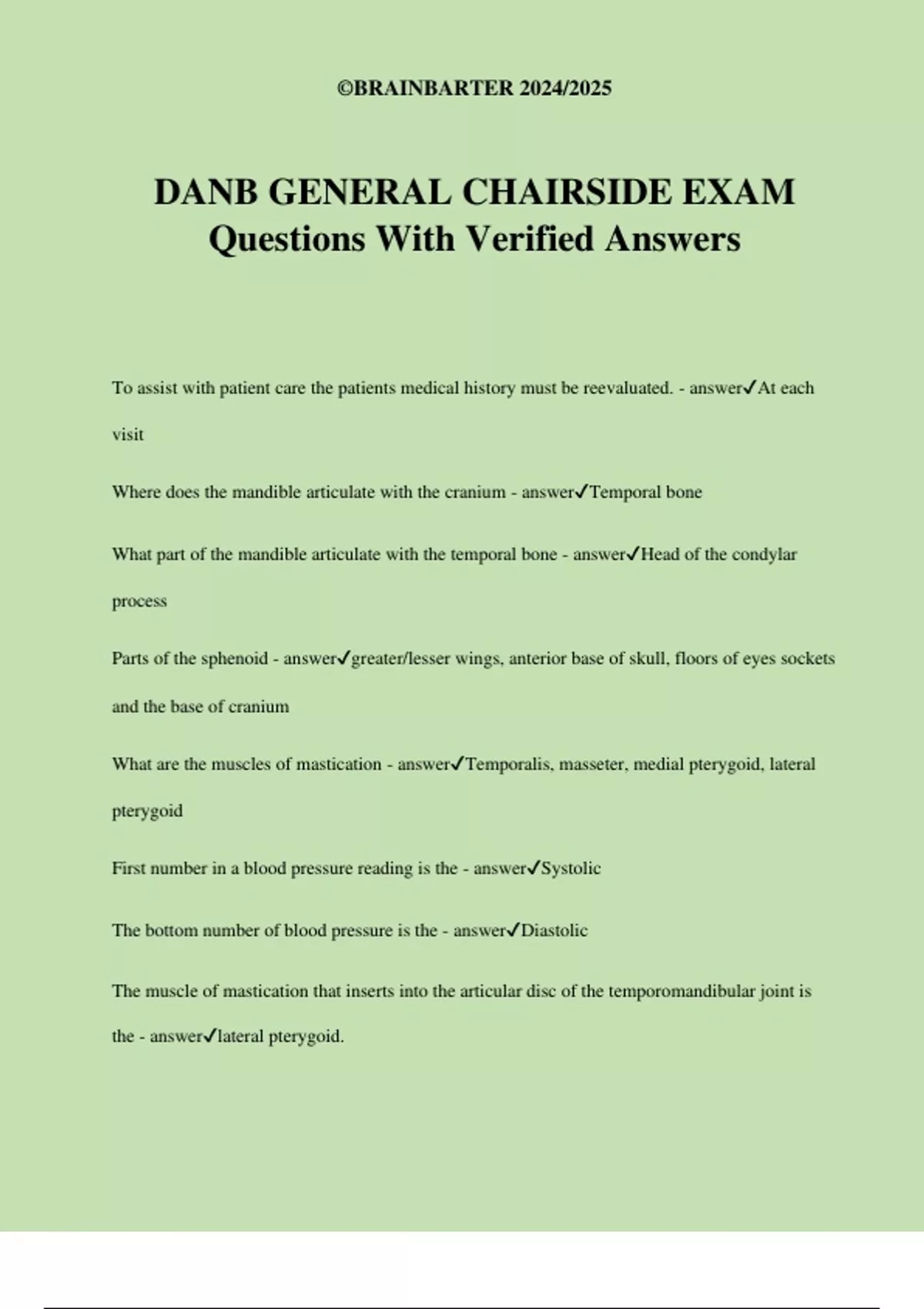 ©BRAINBARTER 2024/2025

DANB GENERAL CHAIRSIDE EXAM Questions With Verified Answers

To assist with patient care the patients medical history must be reevaluated. - answer✓At each visit

Where does the mandible articulate with the cranium - answer✓Temporal bone

What part of the mandible articulate with the temporal bone - answer✓Head of the condylar process

Parts of the sphenoid - answer✓greater/lesser wings, anterior base of skull, floors of eyes sockets and the base of cranium

What are the muscles of mastication - answer✓Temporalis, masseter, medial pterygoid, lateral pterygoid

First number in a blood pressure reading is the - answer✓Systolic

The bottom number of blood pressure is the - answer✓Diastolic

The muscle of mastication that inserts into the articular disc of the temporomandibular joint is the - answer✓lateral pterygoid.